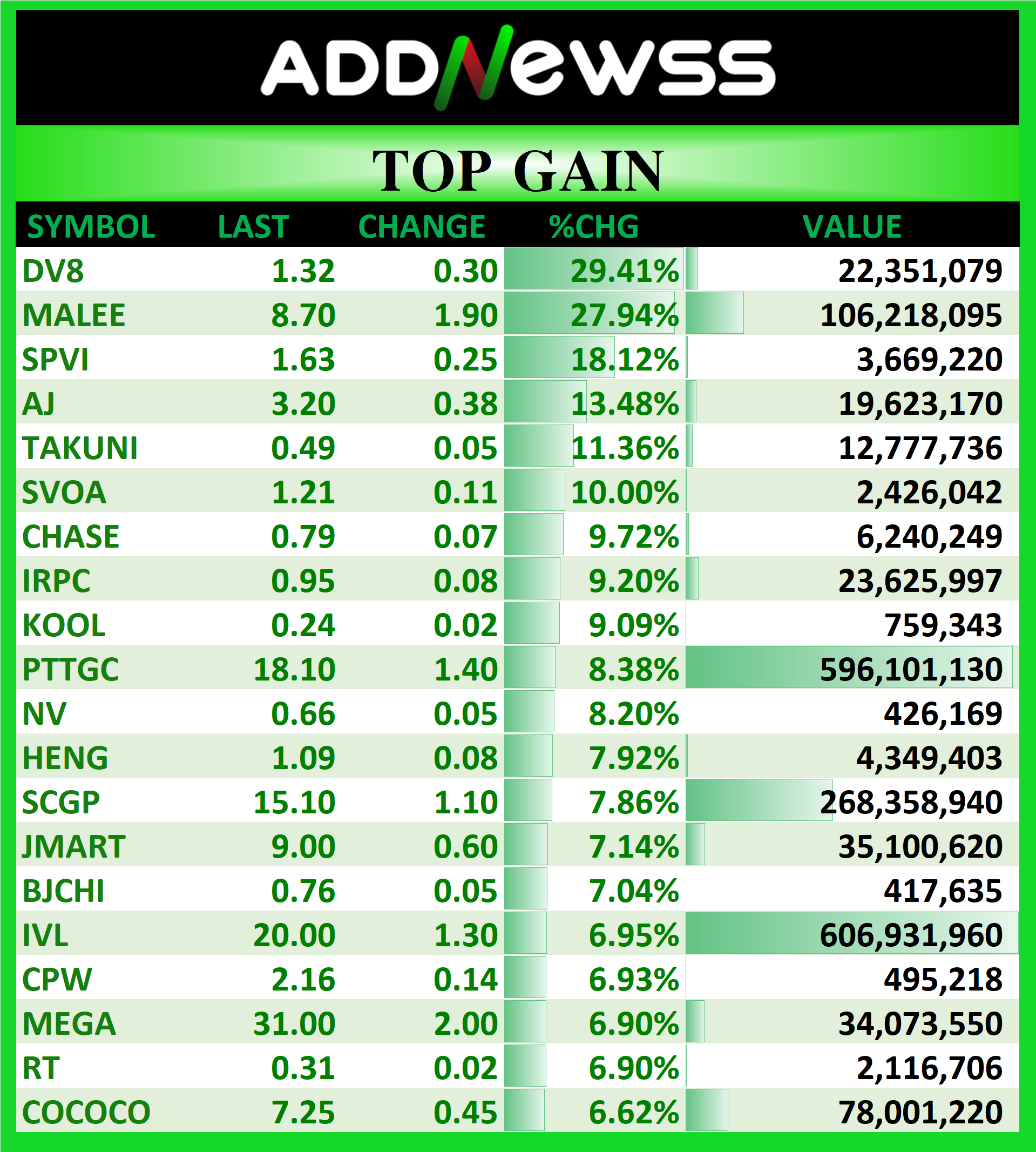 ADDNewss

TOP GAIN

| SYMBOL | LAST | CHANGE | %CHG | VALUE |
|---|---|---|---|---|
| DV8 | 1.32 | 0.30 | 29.41% | 22,351,079 |
| MALEE | 8.70 | 1.90 | 27.94% | 106,218,095 |
| SPVI | 1.63 | 0.25 | 18.12% | 3,669,220 |
| AJ | 3.20 | 0.38 | 13.48% | 19,623,170 |
| TAKUNI | 0.49 | 0.05 | 11.36% | 12,777,736 |
| SVOA | 1.21 | 0.11 | 10.00% | 2,426,042 |
| CHASE | 0.79 | 0.07 | 9.72% | 6,240,249 |
| IRPC | 0.95 | 0.08 | 9.20% | 23,625,997 |
| KOOL | 0.24 | 0.02 | 9.09% | 759,343 |
| PTTGC | 18.10 | 1.40 | 8.38% | 596,101,130 |
| NV | 0.66 | 0.05 | 8.20% | 426,169 |
| HENG | 1.09 | 0.08 | 7.92% | 4,349,403 |
| SCGP | 15.10 | 1.10 | 7.86% | 268,358,940 |
| JMART | 9.00 | 0.60 | 7.14% | 35,100,620 |
| BJCHI | 0.76 | 0.05 | 7.04% | 417,635 |
| IVL | 20.00 | 1.30 | 6.95% | 606,931,960 |
| CPW | 2.16 | 0.14 | 6.93% | 495,218 |
| MEGA | 31.00 | 2.00 | 6.90% | 34,073,550 |
| RT | 0.31 | 0.02 | 6.90% | 2,116,706 |
| COCOCO | 7.25 | 0.45 | 6.62% | 78,001,220 |